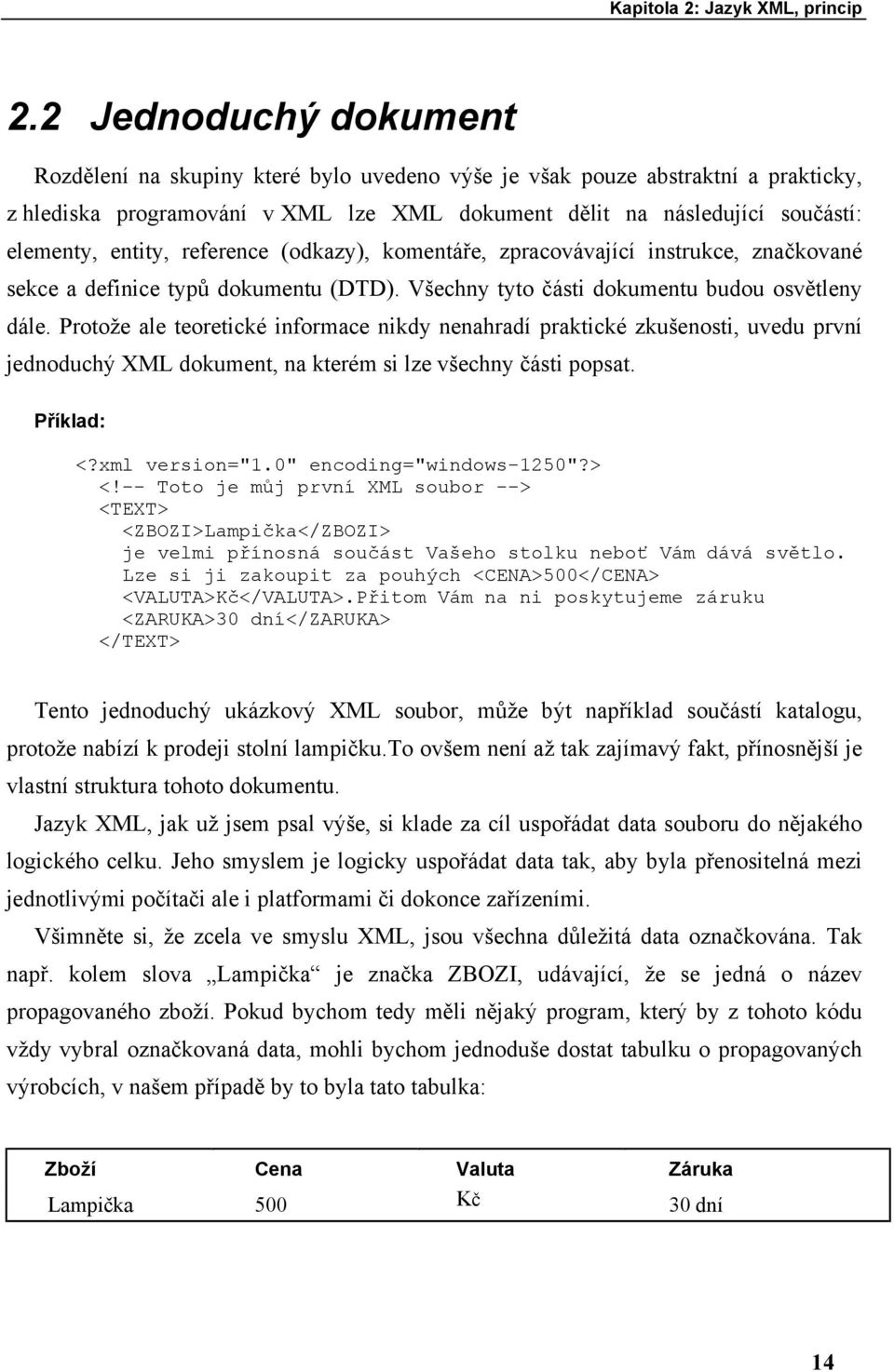 Kapitola 2: Jazyk XML, princip

2.2 Jednoduchý dokument

Rozdělení na skupiny které bylo uvedeno výše je však pouze abstraktní a prakticky, z hlediska programování v XML lze XML dokument dělit na následující součástí: elementy, entity, reference (odkazy), komentáře, zpracovávající instrukce, značkované sekce a definice typů dokumentu (DTD). Všechny tyto části dokumentu budou osvětleny dále. Protože ale teoretické informace nikdy nenahradí praktické zkušenosti, uvedu první jednoduchý XML dokument, na kterém si lze všechny části popsat.

Příklad:

<?xml version="1.0" encoding="windows-1250"?>
<!-- Toto je můj první XML soubor -->
<TEXT>
<ZBOZI>Lampička</ZBOZI>
je velmi přínosná součást Vašeho stolku neboť Vám dává světlo.
Lze si ji zakoupit za pouhých <CENA>500</CENA>
<VALUTA>Kč</VALUTA>.Přitom Vám na ni poskytujeme záruku
<ZARUKA>30 dní</ZARUKA>
</TEXT>

Tento jednoduchý ukázkový XML soubor, může být například součástí katalogu, protože nabízí k prodeji stolní lampičku.To ovšem není až tak zajímavý fakt, přínosnější je vlastní struktura tohoto dokumentu.

Jazyk XML, jak už jsem psal výše, si klade za cíl uspořádat data souboru do nějakého logického celku. Jeho smyslem je logicky uspořádat data tak, aby byla přenositelná mezi jednotlivými počítači ale i platformami či dokonce zařízeními.

Všimněte si, že zcela ve smyslu XML, jsou všechna důležitá data označkována. Tak např. kolem slova „Lampička“ je značka ZBOZI, udávající, že se jedná o název propagovaného zboží. Pokud bychom tedy měli nějaký program, který by z tohoto kódu vždy vybral označkovaná data, mohli bychom jednoduše dostat tabulku o propagovaných výrobcích, v našem případě by to byla tato tabulka:

| Zboží | Cena | Valuta | Záruka |
|---|---|---|---|
| Lampička | 500 | Kč | 30 dní |

14